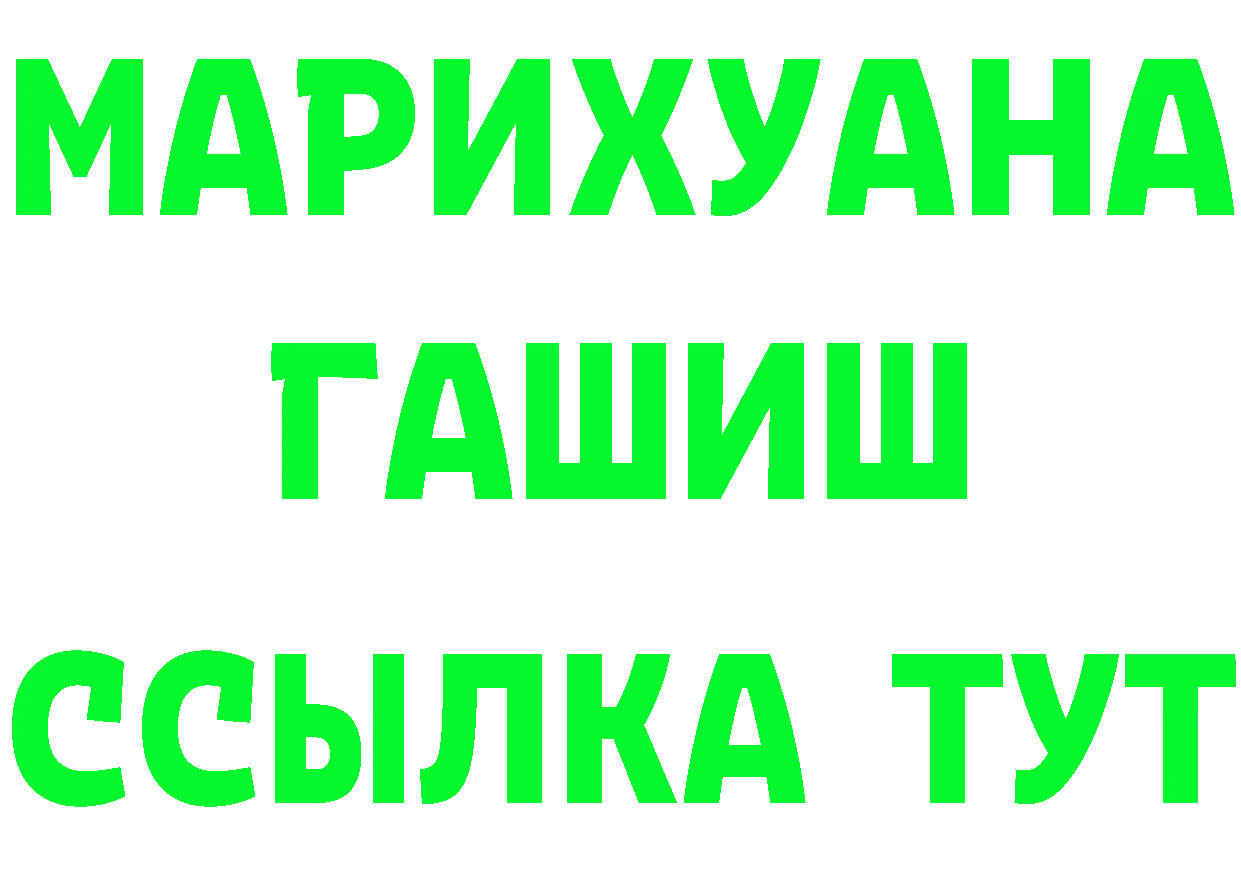 МАРИХУАНА
ГАШИШ
ССЫЛКА ТУТ